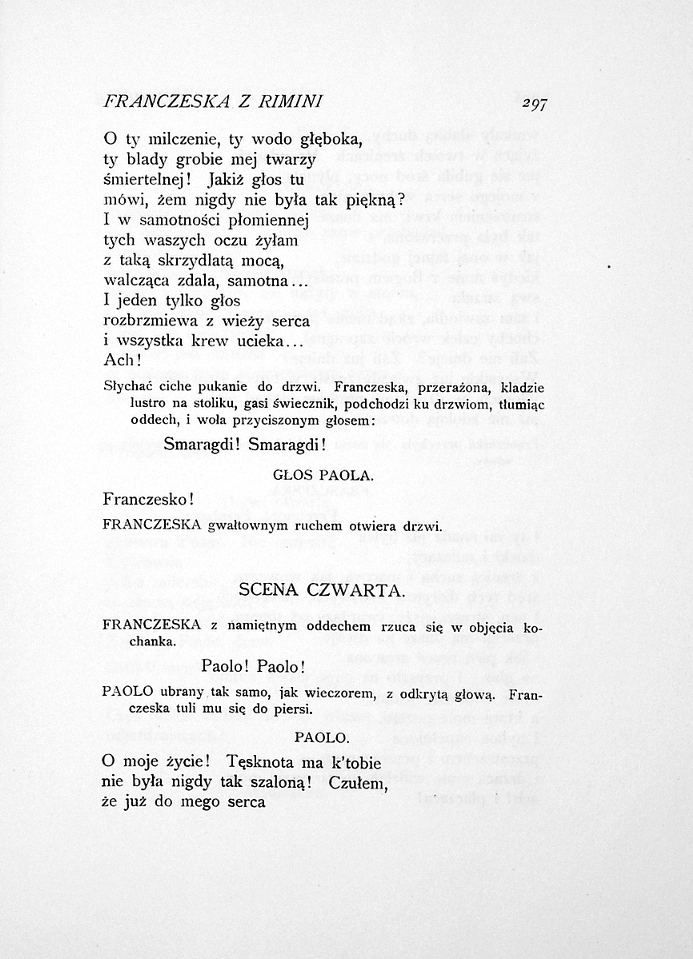 FRANCZESKA Z RIMINI

297

O ty milczenie, ty wodo głęboka,
ty blady grobie mej twarzy
śmiertelnej! Jakiż głos tu
mówi, żem nigdy nie była tak piękną?
I w samotności płomiennej
tych waszych oczu żyłam
z taką skrzydlatą mocą,
walcząca zdala, samotna...
I jeden tylko głos
rozbrzmiewa z wieży serca
i wszystka krew ucieka...
Ach!

Słychać ciche pukanie do drzwi. Franczeska, przerażona, kładzie lustro na stoliku, gasi świecznik, podchodzi ku drzwiom, tłumiąc oddech, i woła przyciszonym głosem:

Smaragdi! Smaragdi!

GŁOS PAOLA.

Franczesko!

FRANCZESKA gwałtownym ruchem otwiera drzwi.

SCENA CZWARTA.

FRANCZESKA z namiętnym oddechem rzuca się w objęcia kochanka.

Paolo! Paolo!

PAOLO ubrany tak samo, jak wieczorem, z odkrytą głową. Franczeska tuli mu się do piersi.

PAOLO.

O moje życie! Tęsknota ma k'tobie
nie była nigdy tak szaloną! Czułem,
że już do mego serca